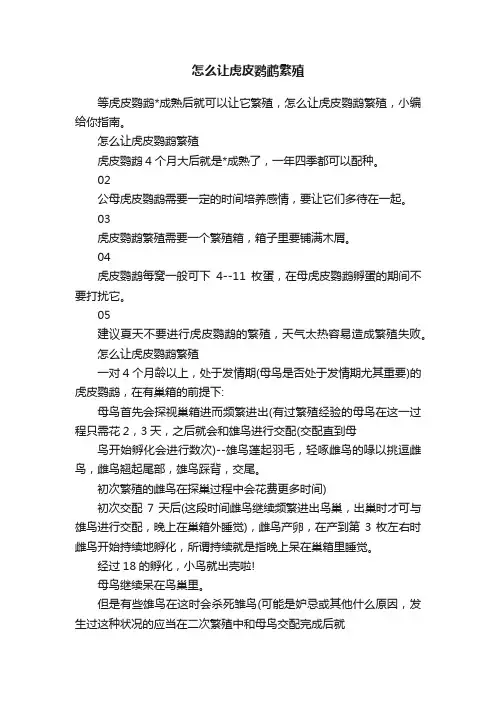 怎么让虎皮鹦鹉繁殖

等虎皮鹦鹉*成熟后就可以让它繁殖，怎么让虎皮鹦鹉繁殖，小编给你指南。

怎么让虎皮鹦鹉繁殖

虎皮鹦鹉 4 个月大后就是*成熟了，一年四季都可以配种。

02

公母虎皮鹦鹉需要一定的时间培养感情，要让它们多待在一起。

03

虎皮鹦鹉繁殖需要一个繁殖箱，箱子里要铺满木屑。

04

虎皮鹦鹉每窝一般可下 4--11 枚蛋，在母虎皮鹦鹉孵蛋的期间不要打扰它。

05

建议夏天不要进行虎皮鹦鹉的繁殖，天气太热容易造成繁殖失败。

怎么让虎皮鹦鹉繁殖

一对 4 个月龄以上，处于发情期(母鸟是否处于发情期尤其重要)的虎皮鹦鹉，在有巢箱的前提下:

母鸟首先会探视巢箱进而频繁进出(有过繁殖经验的母鸟在这一过程只需花 2，3 天，之后就会和雄鸟进行交配(交配直到母

鸟开始孵化会进行数次)--雄鸟蓬起羽毛，轻啄雌鸟的喙以挑逗雌鸟，雌鸟翘起尾部，雄鸟踩背，交尾。

初次繁殖的雌鸟在探巢过程中会花费更多时间)

初次交配 7 天后(这段时间雌鸟继续频繁进出鸟巢，出巢时才可与雄鸟进行交配，晚上在巢箱外睡觉)，雌鸟产卵，在产到第 3 枚左右时雌鸟开始持续地孵化，所谓持续就是指晚上呆在巢箱里睡觉。

经过 18 的孵化，小鸟就出壳啦!

母鸟继续呆在鸟巢里。

但是有些雄鸟在这时会杀死雏鸟(可能是妒忌或其他什么原因，发生过这种状况的应当在二次繁殖中和母鸟交配完成后就